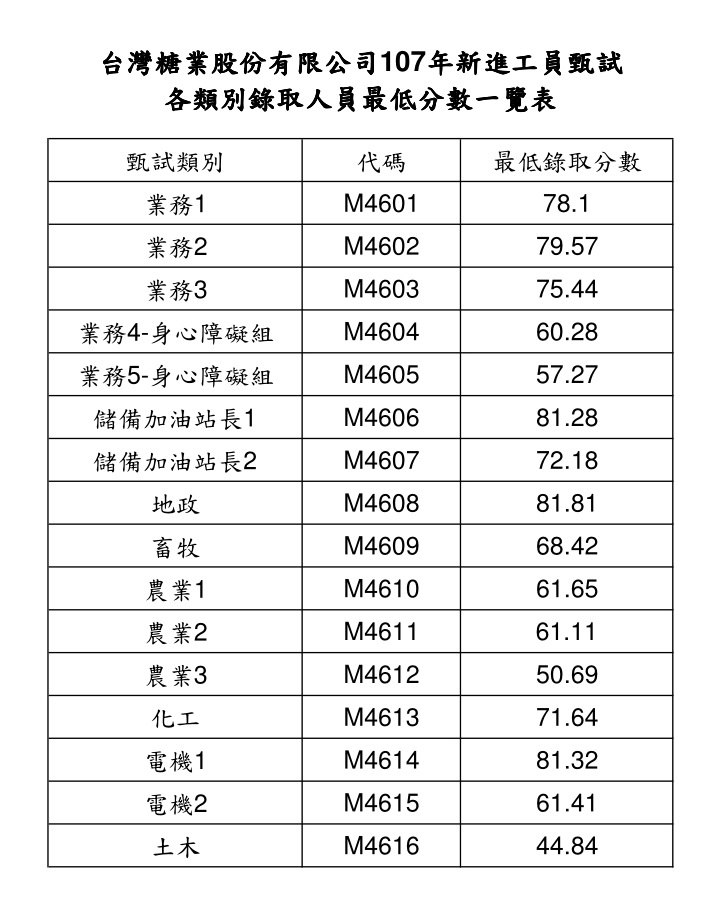 台灣糖業股份有限公司107年新進工員甄試
各類別錄取人員最低分數一覽表

| 甄試類別 | 代碼 | 最低錄取分數 |
|---|---|---|
| 業務1 | M4601 | 78.1 |
| 業務2 | M4602 | 79.57 |
| 業務3 | M4603 | 75.44 |
| 業務4-身心障礙組 | M4604 | 60.28 |
| 業務5-身心障礙組 | M4605 | 57.27 |
| 儲備加油站長1 | M4606 | 81.28 |
| 儲備加油站長2 | M4607 | 72.18 |
| 地政 | M4608 | 81.81 |
| 畜牧 | M4609 | 68.42 |
| 農業1 | M4610 | 61.65 |
| 農業2 | M4611 | 61.11 |
| 農業3 | M4612 | 50.69 |
| 化工 | M4613 | 71.64 |
| 電機1 | M4614 | 81.32 |
| 電機2 | M4615 | 61.41 |
| 土木 | M4616 | 44.84 |